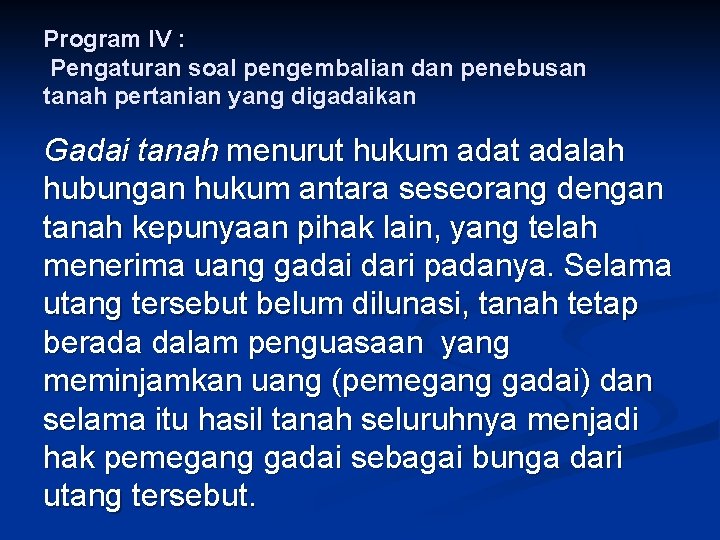 Program IV :
Pengaturan soal pengembalian dan penebusan tanah pertanian yang digadaikan

Gadai tanah menurut hukum adat adalah hubungan hukum antara seseorang dengan tanah kepunyaan pihak lain, yang telah menerima uang gadai dari padanya. Selama utang tersebut belum dilunasi, tanah tetap berada dalam penguasaan yang meminjamkan uang (pemegang gadai) dan selama itu hasil tanah seluruhnya menjadi hak pemegang gadai sebagai bunga dari utang tersebut.